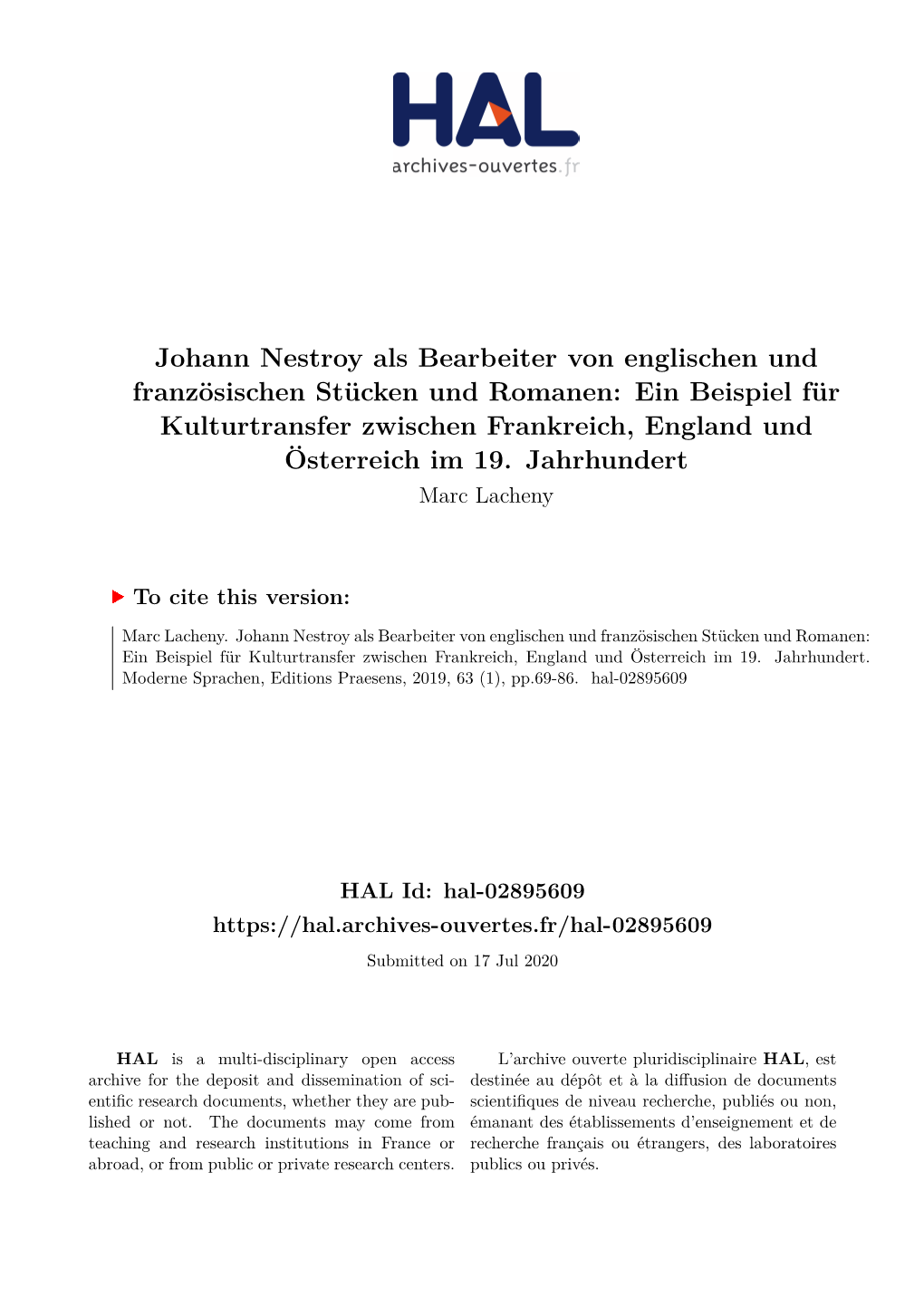 HAL
archives-ouvertes.fr

Johann Nestroy als Bearbeiter von englischen und französischen Stücken und Romanen: Ein Beispiel für Kulturtransfer zwischen Frankreich, England und Österreich im 19. Jahrhundert
Marc Lacheny

To cite this version:

Marc Lacheny. Johann Nestroy als Bearbeiter von englischen und französischen Stücken und Romanen: Ein Beispiel für Kulturtransfer zwischen Frankreich, England und Österreich im 19. Jahrhundert. Moderne Sprachen, Editions Praesens, 2019, 63 (1), pp.69-86. hal-02895609

HAL Id: hal-02895609
https://hal.archives-ouvertes.fr/hal-02895609
Submitted on 17 Jul 2020

HAL is a multi-disciplinary open access archive for the deposit and dissemination of scientific research documents, whether they are published or not. The documents may come from teaching and research institutions in France or abroad, or from public or private research centers.

L'archive ouverte pluridisciplinaire HAL, est destinée au dépôt et à la diffusion de documents scientifiques de niveau recherche, publiés ou non, émanant des établissements d'enseignement et de recherche français ou étrangers, des laboratoires publics ou privés.